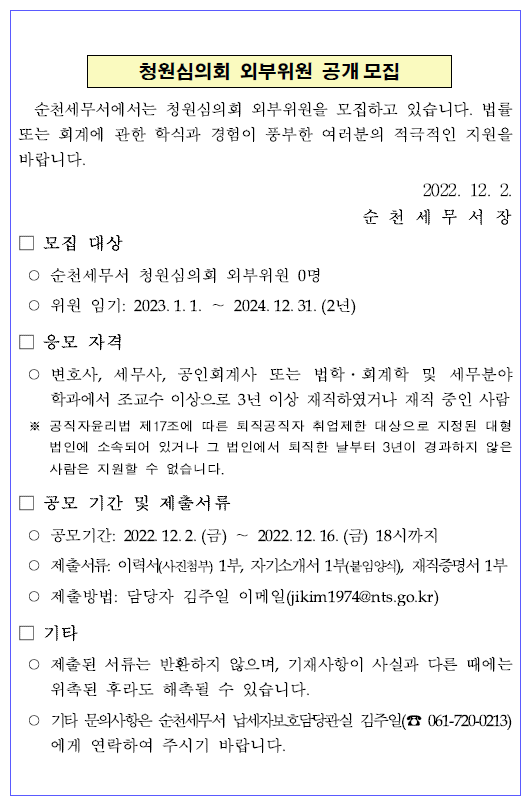 청원심의회 외부위원 공개 모집

순천세무서에서는 청원심의회 외부위원을 모집하고 있습니다. 법률 또는 회계에 관한 학식과 경험이 풍부한 여러분의 적극적인 지원을 바랍니다.

2022. 12. 2.
순 천 세 무 서 장

□ 모집 대상

○ 순천세무서 청원심의회 외부위원 0명

○ 위원 임기: 2023. 1. 1. ~ 2024. 12. 31. (2년)

□ 응모 자격

○ 변호사, 세무사, 공인회계사 또는 법학·회계학 및 세무분야 학과에서 조교수 이상으로 3년 이상 재직하였거나 재직 중인 사람

※ 공직자윤리법 제17조에 따른 퇴직공직자 취업제한 대상으로 지정된 대형 법인에 소속되어 있거나 그 법인에서 퇴직한 날부터 3년이 경과하지 않은 사람은 지원할 수 없습니다.

□ 공모 기간 및 제출서류

○ 공모기간: 2022. 12. 2. (금) ~ 2022. 12. 16. (금) 18시까지

○ 제출서류: 이력서(사진첨부) 1부, 자기소개서 1부(붙임양식), 재직증명서 1부

○ 제출방법: 담당자 김주일 이메일(jikim1974@nts.go.kr)

□ 기타

○ 제출된 서류는 반환하지 않으며, 기재사항이 사실과 다른 때에는 위촉된 후라도 해촉될 수 있습니다.

○ 기타 문의사항은 순천세무서 납세자보호담당관실 김주일(☎ 061-720-0213)에게 연락하여 주시기 바랍니다.